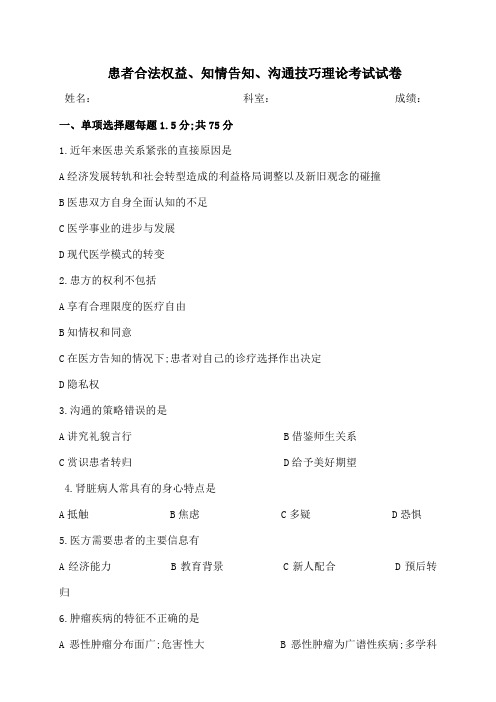 患者合法权益、知情告知、沟通技巧理论考试试卷

姓名: 科室: 成绩:

一、单项选择题每题 1.5 分;共 75 分

1.近年来医患关系紧张的直接原因是

A 经济发展转轨和社会转型造成的利益格局调整以及新旧观念的碰撞

B 医患双方自身全面认知的不足

C 医学事业的进步与发展

D 现代医学模式的转变

2.患方的权利不包括

A 享有合理限度的医疗自由

B 知情权和同意

C 在医方告知的情况下;患者对自己的诊疗选择作出决定

D 隐私权

3.沟通的策略错误的是

A 讲究礼貌言行 B 借鉴师生关系

C 赏识患者转归 D 给予美好期望

4.肾脏病人常具有的身心特点是

A 抵触 B 焦虑 C 多疑 D 恐惧

5.医方需要患者的主要信息有

A 经济能力 B 教育背景 C 新人配合 D 预后转归

6.肿瘤疾病的特征不正确的是

A 恶性肿瘤分布面广;危害性大 B 恶性肿瘤为广谱性疾病;多学科